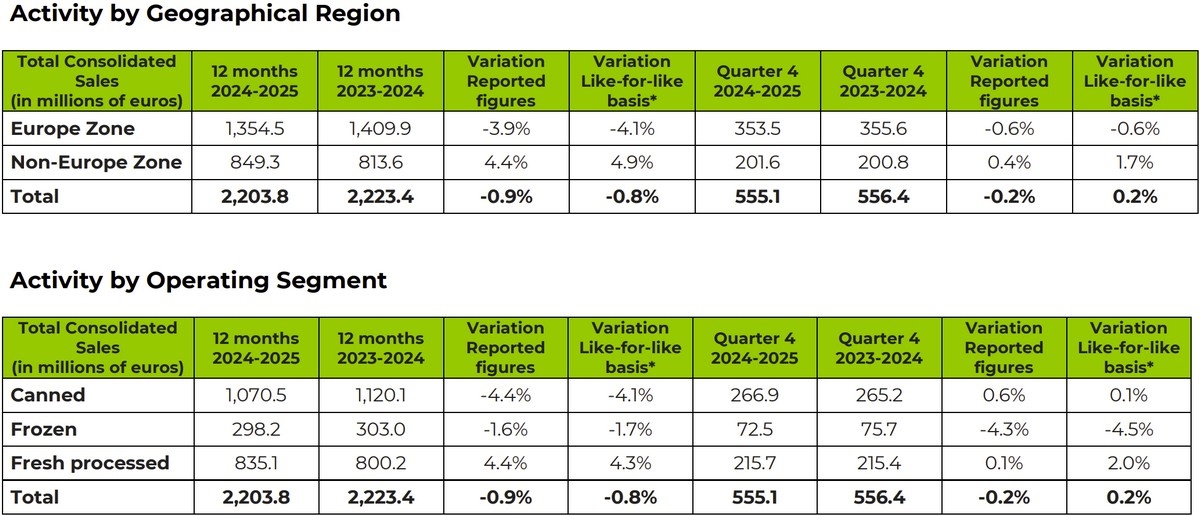 Activity by Geographical Region

| Total Consolidated Sales (in millions of euros) | 12 months 2024-2025 | 12 months 2023-2024 | Variation Reported figures | Variation Like-for-like basis* | Quarter 4 2024-2025 | Quarter 4 2023-2024 | Variation Reported figures | Variation Like-for-like basis* |
|---|---|---|---|---|---|---|---|---|
| Europe Zone | 1,354.5 | 1,409.9 | -3.9% | -4.1% | 353.5 | 355.6 | -0.6% | -0.6% |
| Non-Europe Zone | 849.3 | 813.6 | 4.4% | 4.9% | 201.6 | 200.8 | 0.4% | 1.7% |
| Total | 2,203.8 | 2,223.4 | -0.9% | -0.8% | 555.1 | 556.4 | -0.2% | 0.2% |

Activity by Operating Segment

| Total Consolidated Sales (in millions of euros) | 12 months 2024-2025 | 12 months 2023-2024 | Variation Reported figures | Variation Like-for-like basis* | Quarter 4 2024-2025 | Quarter 4 2023-2024 | Variation Reported figures | Variation Like-for-like basis* |
|---|---|---|---|---|---|---|---|---|
| Canned | 1,070.5 | 1,120.1 | -4.4% | -4.1% | 266.9 | 265.2 | 0.6% | 0.1% |
| Frozen | 298.2 | 303.0 | -1.6% | -1.7% | 72.5 | 75.7 | -4.3% | -4.5% |
| Fresh processed | 835.1 | 800.2 | 4.4% | 4.3% | 215.7 | 215.4 | 0.1% | 2.0% |
| Total | 2,203.8 | 2,223.4 | -0.9% | -0.8% | 555.1 | 556.4 | -0.2% | 0.2% |